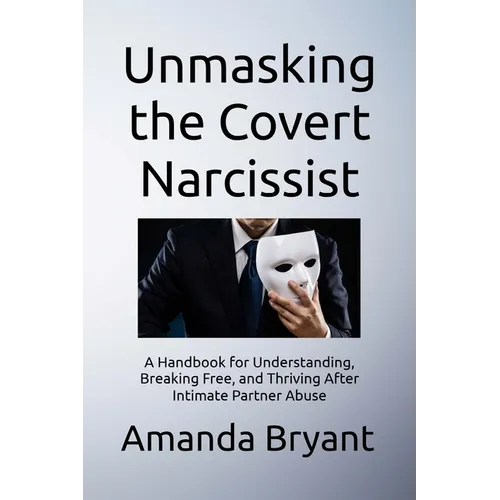 Unmasking the Covert Narcissist

A Handbook for Understanding, Breaking Free, and Thriving After Intimate Partner Abuse

Amanda Bryant